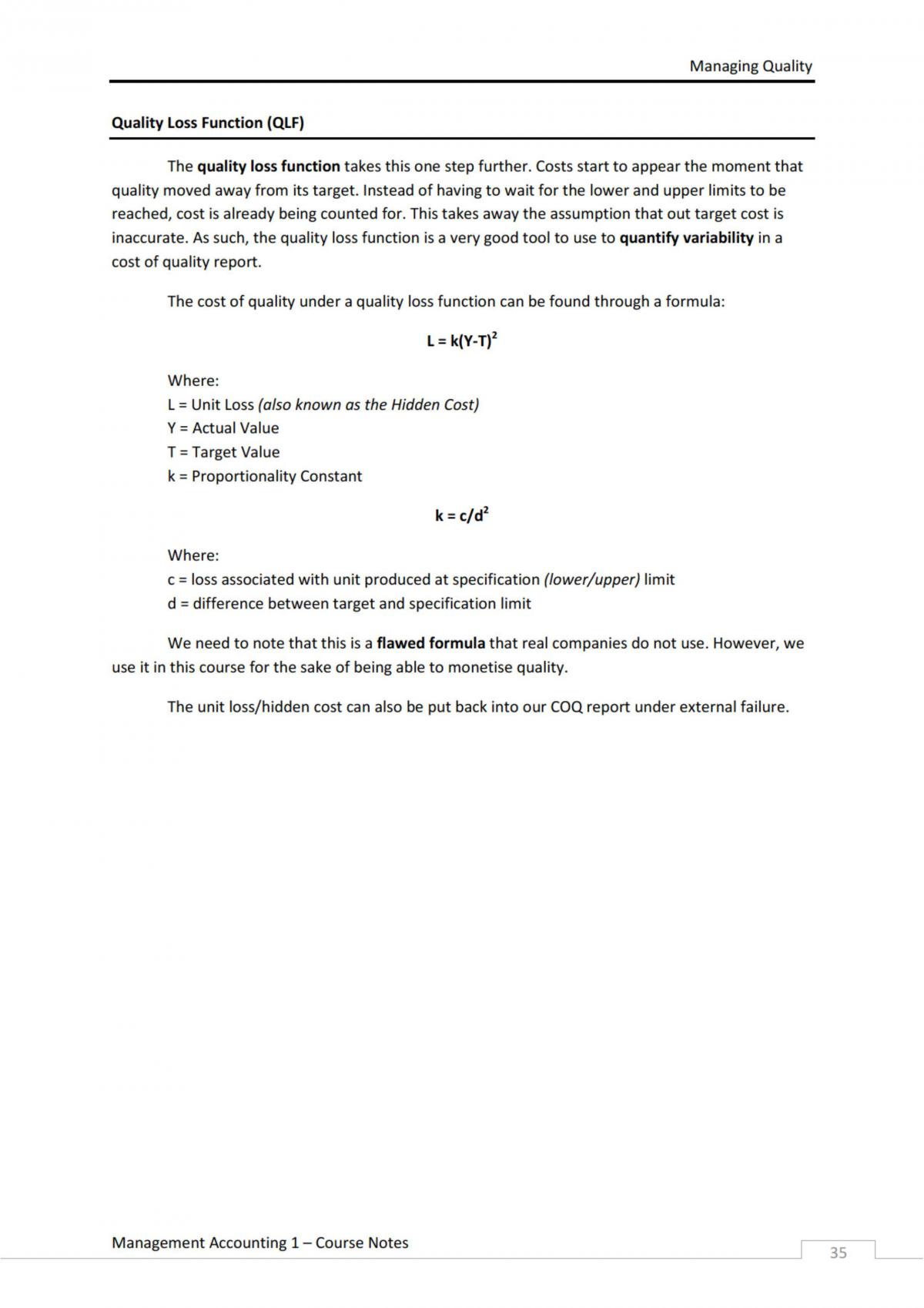 Managing Quality

Quality Loss Function (QLF)

The quality loss function takes this one step further. Costs start to appear the moment that quality moved away from its target. Instead of having to wait for the lower and upper limits to be reached, cost is already being counted for. This takes away the assumption that out target cost is inaccurate. As such, the quality loss function is a very good tool to use to quantify variability in a cost of quality report.

The cost of quality under a quality loss function can be found through a formula:

$L = k(Y-T)^2$

Where:
L = Unit Loss (also known as the Hidden Cost)
Y = Actual Value
T = Target Value
k = Proportionality Constant

$k = c/d^2$

Where:
c = loss associated with unit produced at specification (lower/upper) limit
d = difference between target and specification limit

We need to note that this is a flawed formula that real companies do not use. However, we use it in this course for the sake of being able to monetise quality.

The unit loss/hidden cost can also be put back into our COQ report under external failure.

Management Accounting 1 – Course Notes

35